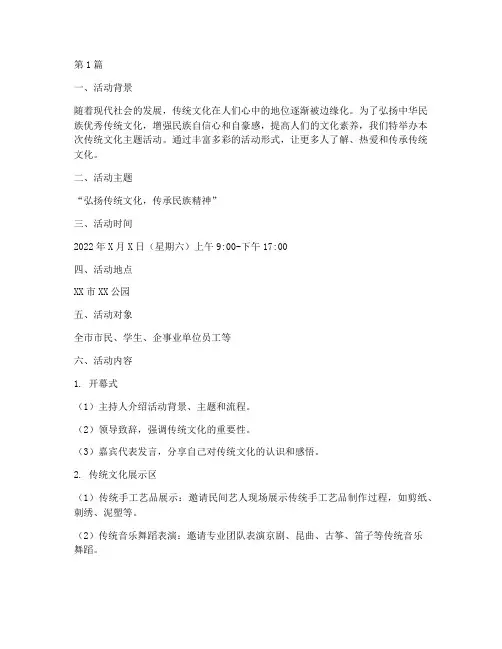 第1篇

一、活动背景

随着现代社会的发展，传统文化在人们心中的地位逐渐被边缘化。为了弘扬中华民族优秀传统文化，增强民族自信心和自豪感，提高人们的文化素养，我们特举办本次传统文化主题活动。通过丰富多彩的活动形式，让更多人了解、热爱和传承传统文化。

二、活动主题

“弘扬传统文化，传承民族精神”

三、活动时间

2022年X月X日（星期六）上午9:00-下午17:00

四、活动地点

XX市XX公园

五、活动对象

全市市民、学生、企事业单位员工等

六、活动内容

1. 开幕式

（1）主持人介绍活动背景、主题和流程。

（2）领导致辞，强调传统文化的重要性。

（3）嘉宾代表发言，分享自己对传统文化的认识和感悟。

2. 传统文化展示区

（1）传统手工艺品展示：邀请民间艺人现场展示传统手工艺品制作过程，如剪纸、刺绣、泥塑等。

（2）传统音乐舞蹈表演：邀请专业团队表演京剧、昆曲、古筝、笛子等传统音乐舞蹈。